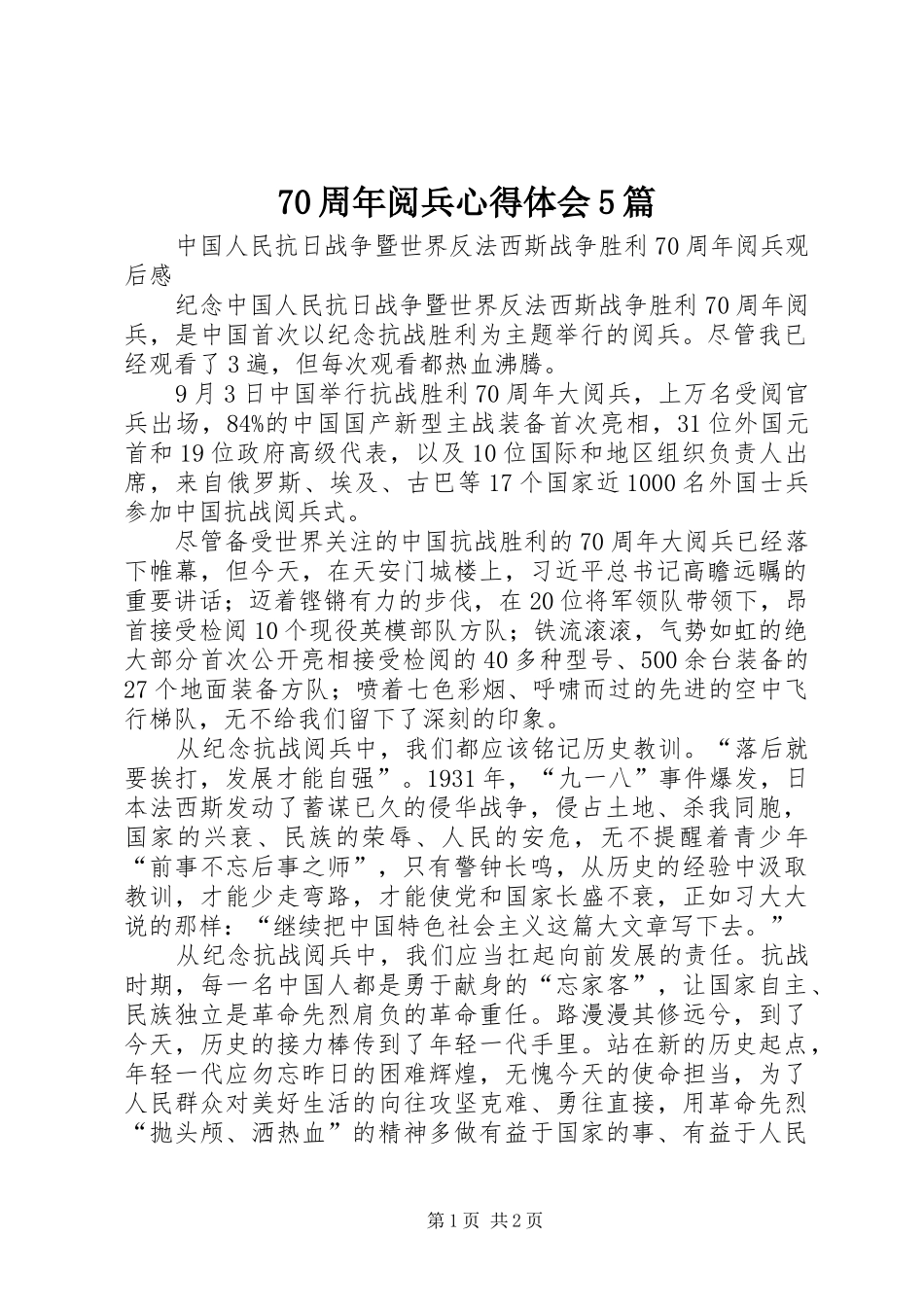 70周年阅兵心得体会5篇

中国人民抗日战争暨世界反法西斯战争胜利70周年阅兵观后感

纪念中国人民抗日战争暨世界反法西斯战争胜利70周年阅兵，是中国首次以纪念抗战胜利为主题举行的阅兵。尽管我已经观看了3遍，但每次观看都热血沸腾。

9月3日中国举行抗战胜利70周年大阅兵，上万名受阅官兵出场，84%的中国国产新型主战装备首次亮相，31位外国元首和19位政府高级代表，以及10位国际和地区组织负责人出席，来自俄罗斯、埃及、古巴等17个国家近1000名外国士兵参加中国抗战阅兵式。

尽管备受世界关注的中国抗战胜利的70周年大阅兵已经落下帷幕，但今天，在天安门城楼上，习近平总书记高瞻远瞩的重要讲话；迈着铿锵有力的步伐，在20位将军领队带领下，昂首接受检阅10个现役英模部队方队；铁流滚滚，气势如虹的绝大部分首次公开亮相接受检阅的40多种型号、500余台装备的27个地面装备方队；喷着七色彩烟、呼啸而过的先进的空中飞行梯队，无不给我们留下了深刻的印象。

从纪念抗战阅兵中，我们都应该铭记历史教训。“落后就要挨打，发展才能自强”。1931年，“九一八”事件爆发，日本法西斯发动了蓄谋已久的侵华战争，侵占土地、杀我同胞，国家的兴衰、民族的荣辱、人民的安危，无不提醒着青少年“前事不忘后事之师”，只有警钟长鸣，从历史的经验中汲取教训，才能少走弯路，才能使党和国家长盛不衰，正如习大大说的那样：“继续把中国特色社会主义这篇大文章写下去。”

从纪念抗战阅兵中，我们应当扛起向前发展的责任。抗战时期，每一名中国人都是勇于献身的“忘家客”，让国家自主、民族独立是革命先烈肩负的革命重任。路漫漫其修远兮，到了今天，历史的接力棒传到了年轻一代手里。站在新的历史起点，年轻一代应勿忘昨日的困难辉煌，无愧今天的使命担当，为了人民群众对美好生活的向往攻坚克难、勇往直接，用革命先烈“抛头颅、洒热血”的精神多做有益于国家的事、有益于人民

第1页 共2页